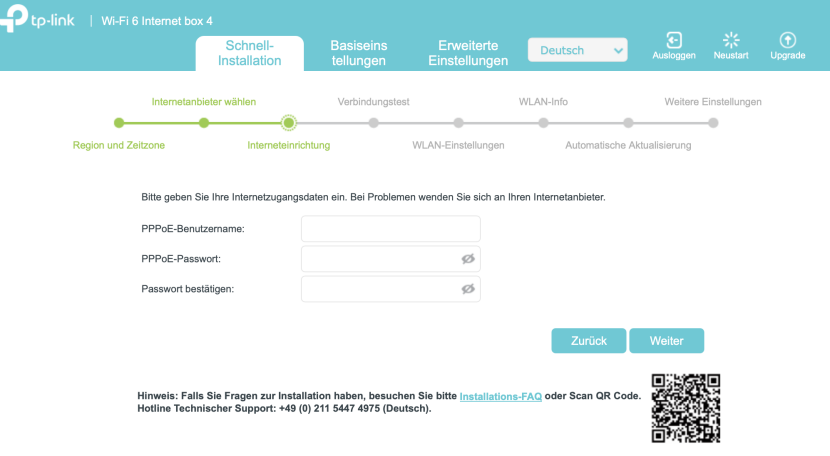 tp-link | Wi-Fi 6 Internet box 4

Schnell-Installation
Basiseinstellungen
Erweiterte Einstellungen
Deutsch
Ausloggen
Neustart
Upgrade

Internetanbieter wählen
Verbindungstest
WLAN-Info
Weitere Einstellungen
Region und Zeitzone
Interneteinrichtung
WLAN-Einstellungen
Automatische Aktualisierung

Bitte geben Sie Ihre Internetzugangsdaten ein. Bei Problemen wenden Sie sich an Ihren Internetanbieter.

PPPoE-Benutzername:
PPPoE-Passwort:
Passwort bestätigen:

Zurück
Weiter

Hinweis: Falls Sie Fragen zur Installation haben, besuchen Sie bitte Installations-FAQ oder Scan QR Code.
Hotline Technischer Support: +49 (0) 211 5447 4975 (Deutsch).